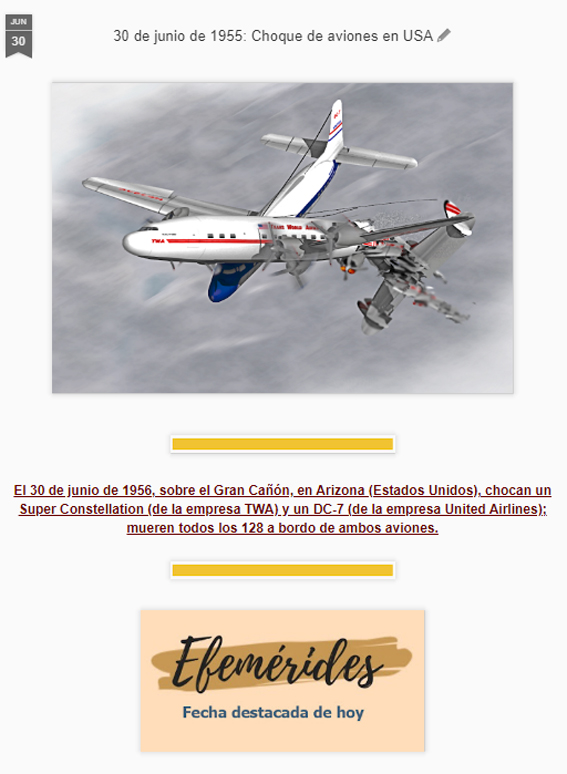 JUN
30

30 de junio de 1955: Choque de aviones en USA

TWA
TRANS WORLD AIRLINES

El 30 de junio de 1956, sobre el Gran Cañón, en Arizona (Estados Unidos), chocan un Super Constellation (de la empresa TWA) y un DC-7 (de la empresa United Airlines); mueren todos los 128 a bordo de ambos aviones.

Efemérides
Fecha destacada de hoy